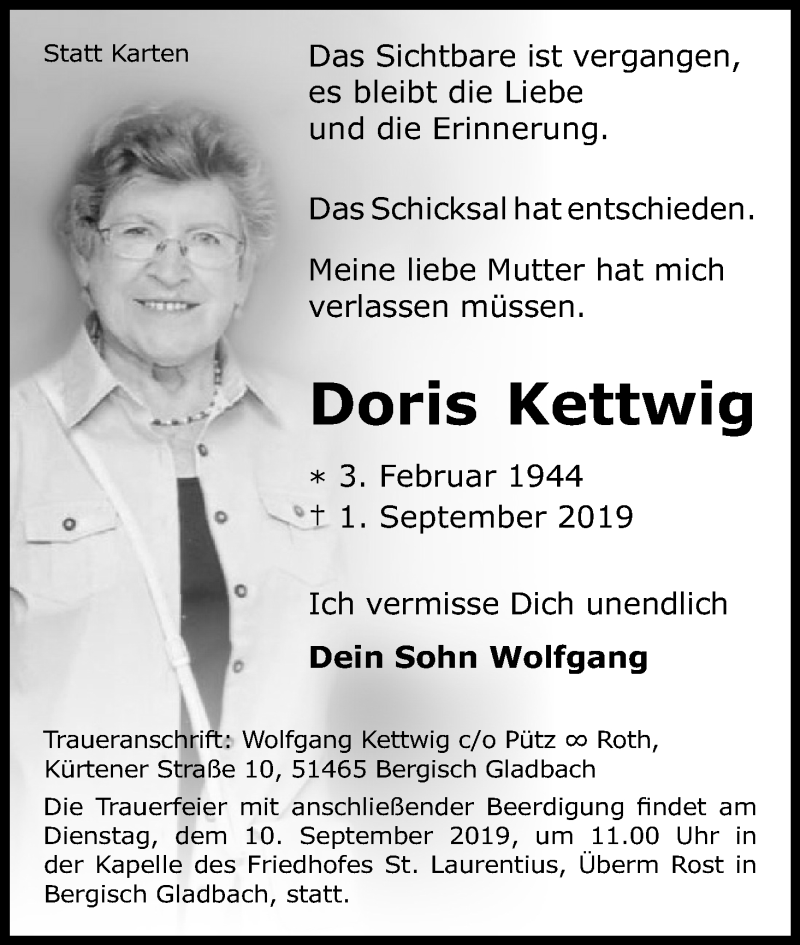 Statt Karten

Das Sichtbare ist vergangen, es bleibt die Liebe und die Erinnerung.

Das Schicksal hat entschieden.

Meine liebe Mutter hat mich verlassen müssen.

Doris Kettwig

* 3. Februar 1944
† 1. September 2019

Ich vermisse Dich unendlich

Dein Sohn Wolfgang

Traueranschrift: Wolfgang Kettwig c/o Pütz ∞ Roth, Kürtener Straße 10, 51465 Bergisch Gladbach

Die Trauerfeier mit anschließender Beerdigung findet am Dienstag, dem 10. September 2019, um 11.00 Uhr in der Kapelle des Friedhofes St. Laurentius, Überm Rost in Bergisch Gladbach, statt.